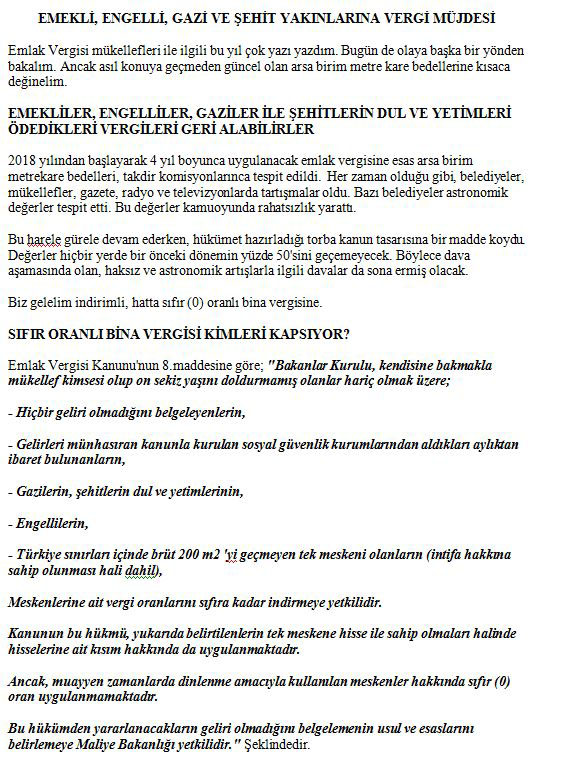 EMEKLİ, ENGELLİ, GAZİ VE ŞEHİT YAKINLARINA VERGİ MÜJDESİ

Emlak Vergisi mükellefleri ile ilgili bu yıl çok yazı yazdım. Bugün de olaya başka bir yönden bakalım. Ancak asıl konuya geçmeden güncel olan arsa birim metre kare bedellerine kısaca değinelim.

EMEKLİLER, ENGELLİLER, GAZİLER İLE ŞEHİTLERİN DUL VE YETİMLERİ ÖDEDİKLERİ VERGİLERİ GERİ ALABİLİRLER

2018 yılından başlayarak 4 yıl boyunca uygulanacak emlak vergisine esas arsa birim metrekare bedelleri, takdir komisyonlarınca tespit edildi. Her zaman olduğu gibi, belediyeler, mükellefler, gazete, radyo ve televizyonlarda tartışmalar oldu. Bazı belediyeler astronomik değerler tespit etti. Bu değerler kamuoyunda rahatsızlık yarattı.

Bu harele gürele devam ederken, hükümet hazırladığı torba kanun tasarısına bir madde koydu. Değerler hiçbir yerde bir önceki dönemin yüzde 50'sini geçemeyecek. Böylece dava aşamasında olan, haksız ve astronomik artışlarla ilgili davalar da sona ermiş olacak.

Biz gelelim indirimli, hatta sıfır (0) oranlı bina vergisine.

SIFIR ORANLI BİNA VERGİSİ KİMLERİ KAPSIYOR?

Emlak Vergisi Kanunu'nun 8.maddesine göre; "Bakanlar Kurulu, kendisine bakmakla mükellef kimsesi olup on sekiz yaşını doldurmamış olanlar hariç olmak üzere;

- Hiçbir geliri olmadığını belgeleyenlerin,

- Gelirleri münhasıran kanunla kurulan sosyal güvenlik kurumlarından aldıkları aylıktan ibaret bulunanların,

- Gazilerin, şehitlerin dul ve yetimlerinin,

- Engellilerin,

- Türkiye sınırları içinde brüt 200 m2 'yi geçmeyen tek meskeni olanların (intifa hakkına sahip olunması hali dahil),

Meskenlerine ait vergi oranlarını sıfıra kadar indirmeye yetkilidir.

Kanunun bu hükmü, yukarıda belirtilenlerin tek meskene hisse ile sahip olmaları halinde hisselerine ait kısım hakkında da uygulanmaktadır.

Ancak, muayyen zamanlarda dinlenme amacıyla kullanılan meskenler hakkında sıfır (0) oran uygulanmamaktadır.

Bu hükümden yararlanacakların geliri olmadığını belgelemenin usul ve esaslarını belirlemeye Maliye Bakanlığı yetkilidir." Şeklindedir.